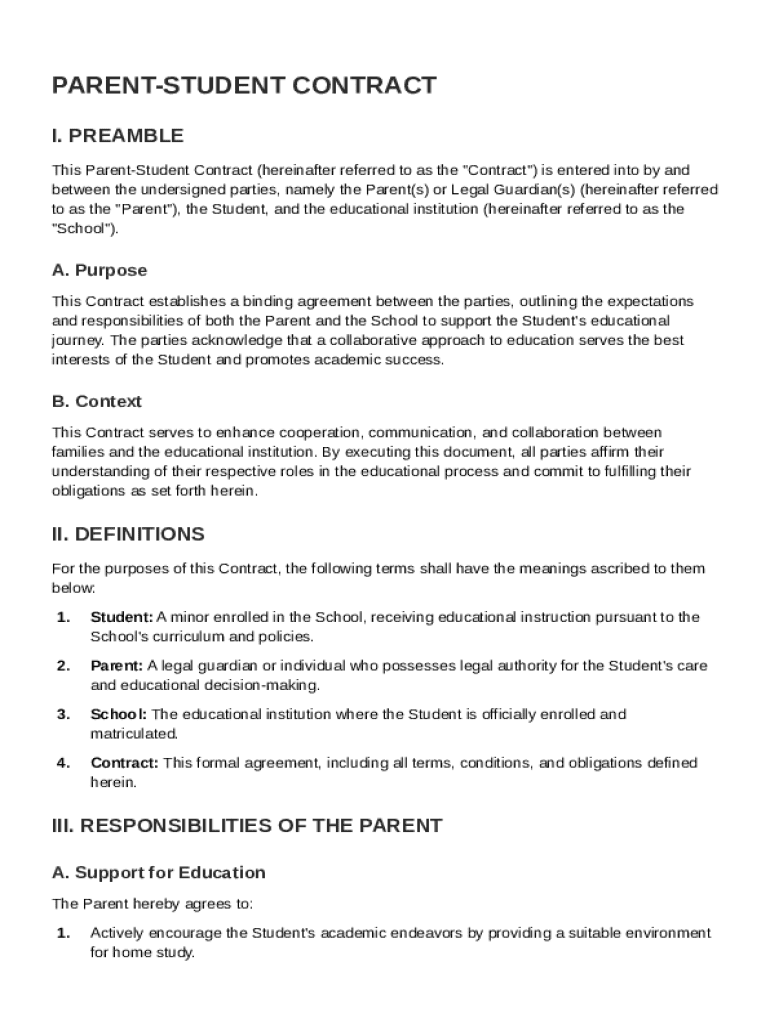 PARENT-STUDENT CONTRACT

I. PREAMBLE

This Parent-Student Contract (hereinafter referred to as the "Contract") is entered into by and between the undersigned parties, namely the Parent(s) or Legal Guardian(s) (hereinafter referred to as the "Parent"), the Student, and the educational institution (hereinafter referred to as the "School").

A. Purpose

This Contract establishes a binding agreement between the parties, outlining the expectations and responsibilities of both the Parent and the School to support the Student's educational journey. The parties acknowledge that a collaborative approach to education serves the best interests of the Student and promotes academic success.

B. Context

This Contract serves to enhance cooperation, communication, and collaboration between families and the educational institution. By executing this document, all parties affirm their understanding of their respective roles in the educational process and commit to fulfilling their obligations as set forth herein.

II. DEFINITIONS

For the purposes of this Contract, the following terms shall have the meanings ascribed to them below:

1. Student: A minor enrolled in the School, receiving educational instruction pursuant to the School's curriculum and policies.

2. Parent: A legal guardian or individual who possesses legal authority for the Student's care and educational decision-making.

3. School: The educational institution where the Student is officially enrolled and matriculated.

4. Contract: This formal agreement, including all terms, conditions, and obligations defined herein.

III. RESPONSIBILITIES OF THE PARENT

A. Support for Education

The Parent hereby agrees to:

1. Actively encourage the Student's academic endeavors by providing a suitable environment for home study.